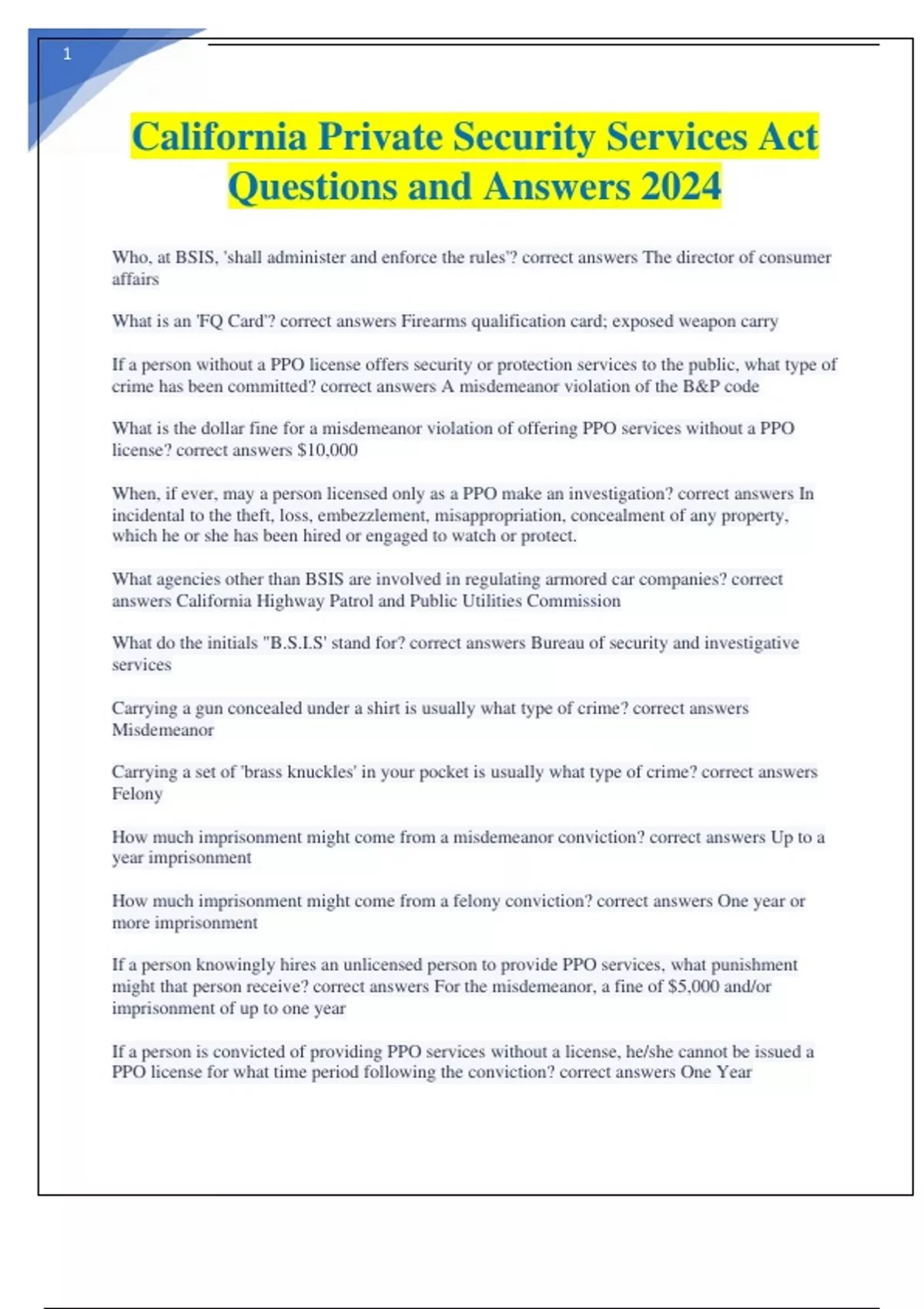 1

California Private Security Services Act Questions and Answers 2024

Who, at BSIS, 'shall administer and enforce the rules'? correct answers The director of consumer affairs

What is an 'FQ Card'? correct answers Firearms qualification card; exposed weapon carry

If a person without a PPO license offers security or protection services to the public, what type of crime has been committed? correct answers A misdemeanor violation of the B&P code

What is the dollar fine for a misdemeanor violation of offering PPO services without a PPO license? correct answers $10,000

When, if ever, may a person licensed only as a PPO make an investigation? correct answers In incidental to the theft, loss, embezzlement, misappropriation, concealment of any property, which he or she has been hired or engaged to watch or protect.

What agencies other than BSIS are involved in regulating armored car companies? correct answers California Highway Patrol and Public Utilities Commission

What do the initials "B.S.I.S' stand for? correct answers Bureau of security and investigative services

Carrying a gun concealed under a shirt is usually what type of crime? correct answers Misdemeanor

Carrying a set of 'brass knuckles' in your pocket is usually what type of crime? correct answers Felony

How much imprisonment might come from a misdemeanor conviction? correct answers Up to a year imprisonment

How much imprisonment might come from a felony conviction? correct answers One year or more imprisonment

If a person knowingly hires an unlicensed person to provide PPO services, what punishment might that person receive? correct answers For the misdemeanor, a fine of $5,000 and/or imprisonment of up to one year

If a person is convicted of providing PPO services without a license, he/she cannot be issued a PPO license for what time period following the conviction? correct answers One Year